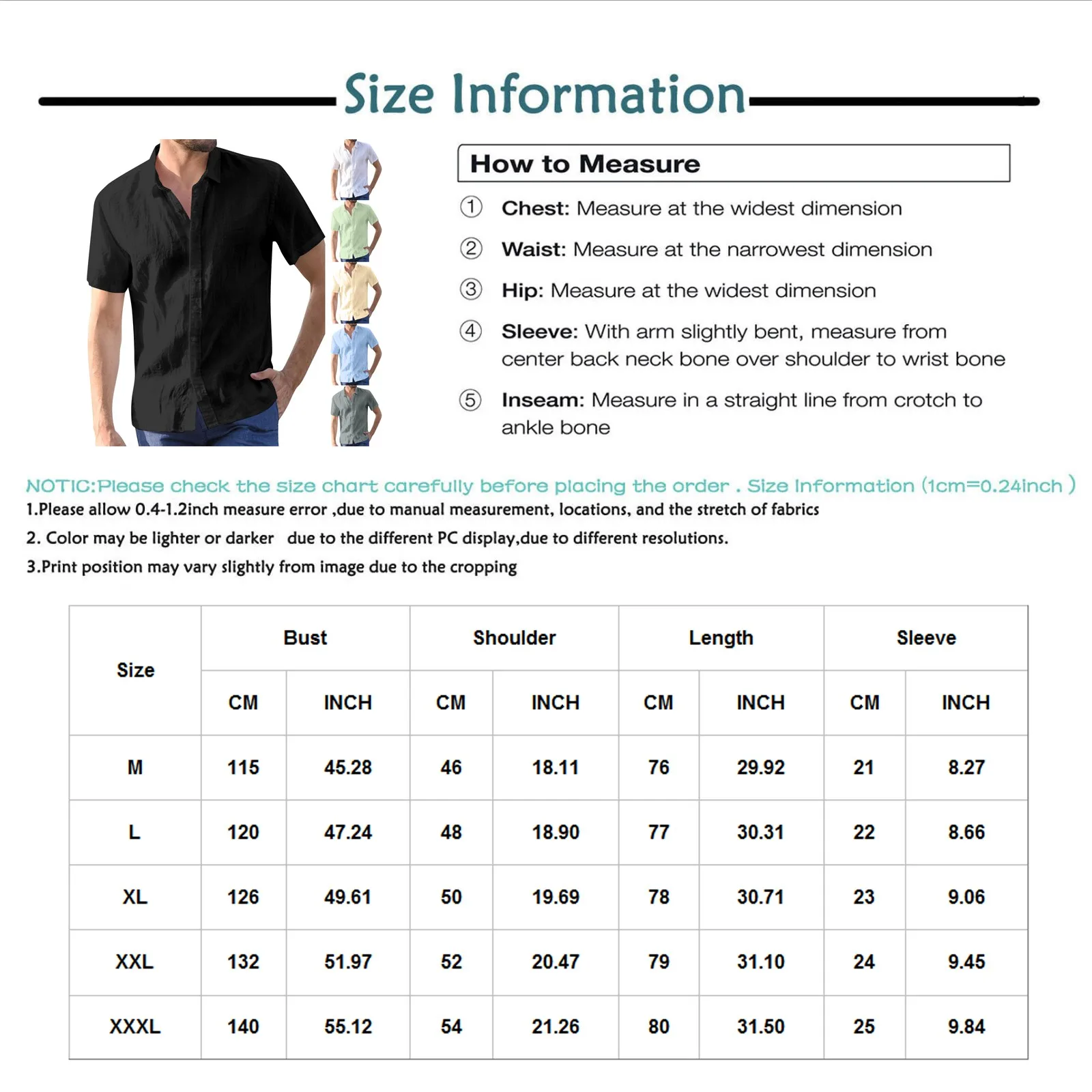 Size Information

How to Measure

① Chest: Measure at the widest dimension

② Waist: Measure at the narrowest dimension

③ Hip: Measure at the widest dimension

④ Sleeve: With arm slightly bent, measure from center back neck bone over shoulder to wrist bone

⑤ Inseam: Measure in a straight line from crotch to ankle bone

NOTIC:Please check the size chart carefully before placing the order . Size Information (1cm=0.24inch )
1.Please allow 0.4-1.2inch measure error ,due to manual measurement, locations, and the stretch of fabrics
2. Color may be lighter or darker due to the different PC display,due to different resolutions.
3.Print position may vary slightly from image due to the cropping

| Size | Bust | | Shoulder | | Length | | Sleeve | |
|---|---|---|---|---|---|---|---|---|
| | CM | INCH | CM | INCH | CM | INCH | CM | INCH |
| M | 115 | 45.28 | 46 | 18.11 | 76 | 29.92 | 21 | 8.27 |
| L | 120 | 47.24 | 48 | 18.90 | 77 | 30.31 | 22 | 8.66 |
| XL | 126 | 49.61 | 50 | 19.69 | 78 | 30.71 | 23 | 9.06 |
| XXL | 132 | 51.97 | 52 | 20.47 | 79 | 31.10 | 24 | 9.45 |
| XXXL | 140 | 55.12 | 54 | 21.26 | 80 | 31.50 | 25 | 9.84 |